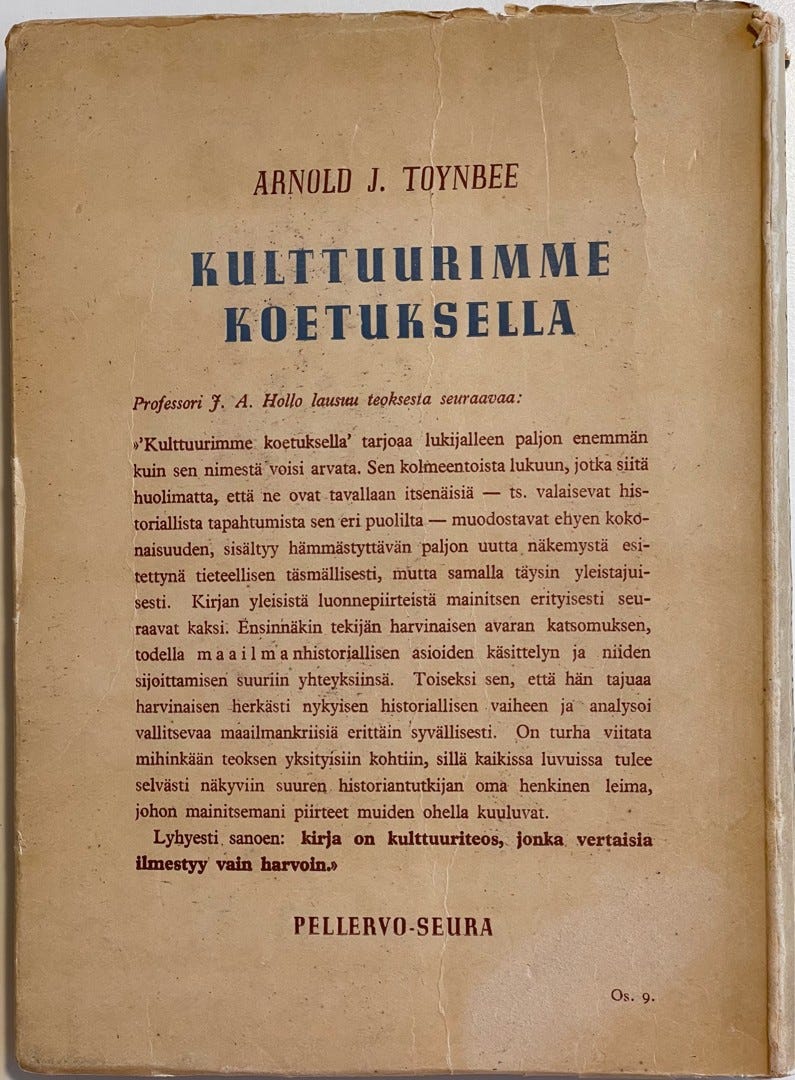 ARNOLD J. TOYNBEE

KULTTUURIMME KOETUKSELLA

Professori J. A. Hollo lausuu teoksesta seuraavaa:

»'Kulttuurimme koetuksella' tarjoaa lukijalleen paljon enemmän kuin sen nimestä voisi arvata. Sen kolmeentoista lukuun, jotka siitä huolimatta, että ne ovat tavallaan itsenäisiä — ts. valaisevat historiallista tapahtumista sen eri puolilta — muodostavat ehyen kokonaisuuden, sisältyy hämmästyttävän paljon uutta näkemystä esitettynä tieteellisen täsmällisesti, mutta samalla täysin yleistajuisesti. Kirjan yleisistä luonnepiirteistä mainitsen erityisesti seuraavat kaksi. Ensinnäkin tekijän harvinaisen avaran katsomuksen, todella maailmanhistoriallisen asioiden käsittelyn ja niiden sijoittamisen suuriin yhteyksiinsä. Toiseksi sen, että hän tajuaa harvinaisen herkästi nykyisen historiallisen vaiheen ja analysoi vallitsevaa maailmankriisiä erittäin syvällisesti. On turha viitata mihinkään teoksen yksityisiin kohtiin, sillä kaikissa luvuissa tulee selvästi näkyviin suuren historiantutkijan oma henkinen leima, johon mainitsemani piirteet muiden ohella kuuluvat.

Lyhyesti sanoen: kirja on kulttuuriteos, jonka vertaisia ilmestyy vain harvoin.»

PELLERVO-SEURA

Os. 9.